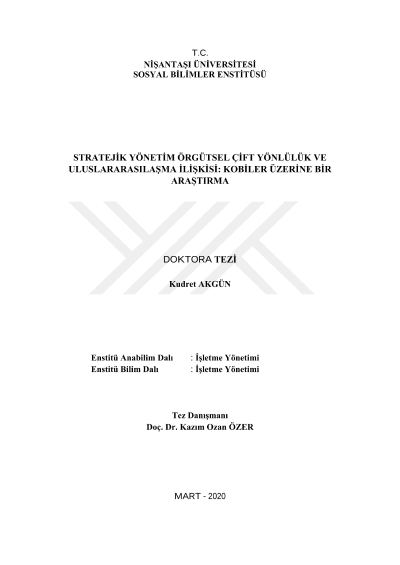 T.C.
NİŞANTAŞI ÜNİVERSİTESİ
SOSYAL BİLİMLER ENSTİTÜSÜ

STRATEJİK YÖNETİM ÖRGÜTSEL ÇİFT YÖNLÜLÜK VE ULUSLARARASILAŞMA İLİŞKİSİ: KOBİLER ÜZERİNE BİR ARAŞTIRMA

DOKTORA TEZİ

Kudret AKGÜN

Enstitü Anabilim Dalı : İşletme Yönetimi
Enstitü Bilim Dalı : İşletme Yönetimi

Tez Danışmanı
Doç. Dr. Kazım Ozan ÖZER

MART - 2020